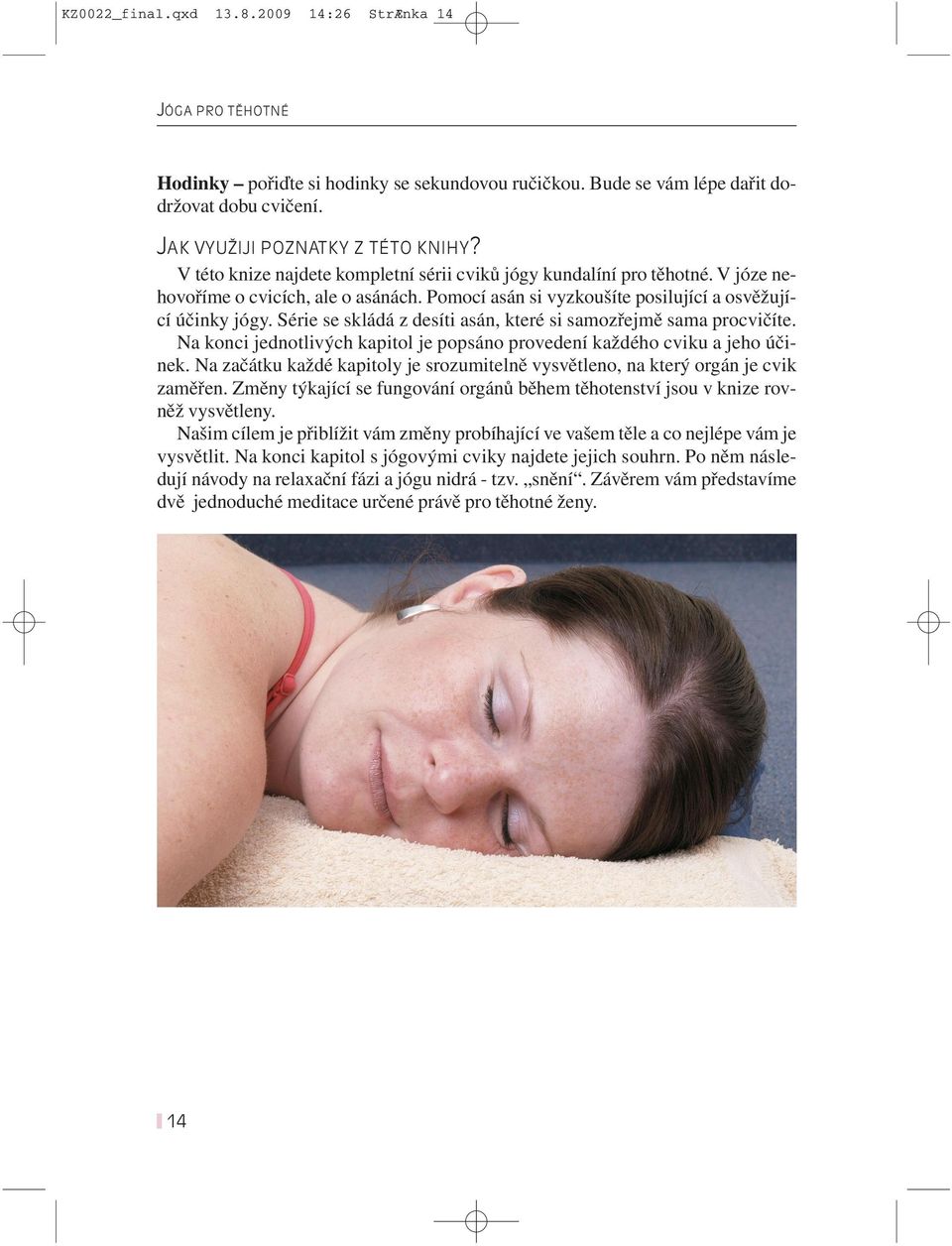 KZ0022_final.qxd 13.8.2009 14:26 StrÆnka 14

JÓGA PRO TĚHOTNÉ

**Hodinky –** pořiďte si hodinky se sekundovou ručičkou. Bude se vám lépe dařit dodržovat dobu cvičení.

JAK VYUŽIJI POZNATKY Z TÉTO KNIHY?

V této knize najdete kompletní sérii cviků jógy kundalíní pro těhotné. V józe nehovoříme o cvicích, ale o asánách. Pomocí asán si vyzkoušíte posilující a osvěžující účinky jógy. Série se skládá z desíti asán, které si samozřejmě sama procvičíte. Na konci jednotlivých kapitol je popsáno provedení každého cviku a jeho účinek. Na začátku každé kapitoly je srozumitelně vysvětleno, na který orgán je cvik zaměřen. Změny týkající se fungování orgánů během těhotenství jsou v knize rovněž vysvětleny.

Našim cílem je přiblížit vám změny probíhající ve vašem těle a co nejlépe vám je vysvětlit. Na konci kapitol s jógovými cviky najdete jejich souhrn. Po něm následují návody na relaxační fázi a jógu nidrá - tzv. „snění“. Závěrem vám představíme dvě jednoduché meditace určené právě pro těhotné ženy.

14